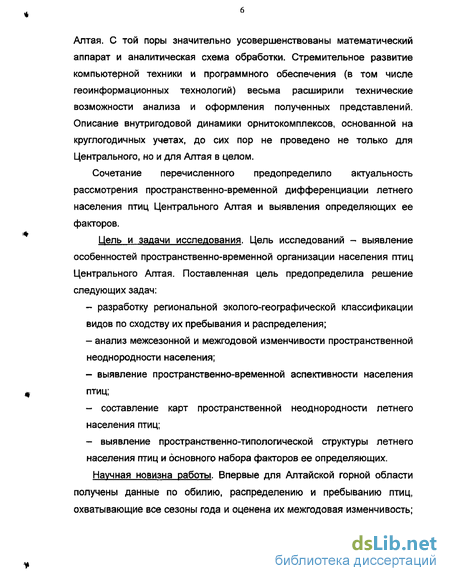 6

Алтая. С той поры значительно усовершенствованы математический аппарат и аналитическая схема обработки. Стремительное развитие компьютерной техники и программного обеспечения (в том числе геоинформационных технологий) весьма расширили технические возможности анализа и оформления полученных представлений. Описание внутригодовой динамики орнитокомплексов, основанной на круглогодичных учетах, до сих пор не проведено не только для Центрального, но и для Алтая в целом.

Сочетание перечисленного предопределило актуальность рассмотрения пространственно-временной дифференциации летнего населения птиц Центрального Алтая и выявления определяющих ее факторов.

Цель и задачи исследования. Цель исследований – выявление особенностей пространственно-временной организации населения птиц Центрального Алтая. Поставленная цель предопределила решение следующих задач:

– разработку региональной эколого-географической классификации видов по сходству их пребывания и распределения;

– анализ межсезонной и межгодовой изменчивости пространственной неоднородности населения;

– выявление пространственно-временной аспективности населения птиц;

– составление карт пространственной неоднородности летнего населения птиц;

– выявление пространственно-типологической структуры летнего населения птиц и основного набора факторов ее определяющих.

Научная новизна работы. Впервые для Алтайской горной области получены данные по обилию, распределению и пребыванию птиц, охватывающие все сезоны года и оценена их межгодовая изменчивость;

dsLib.net
библиотека диссертаций